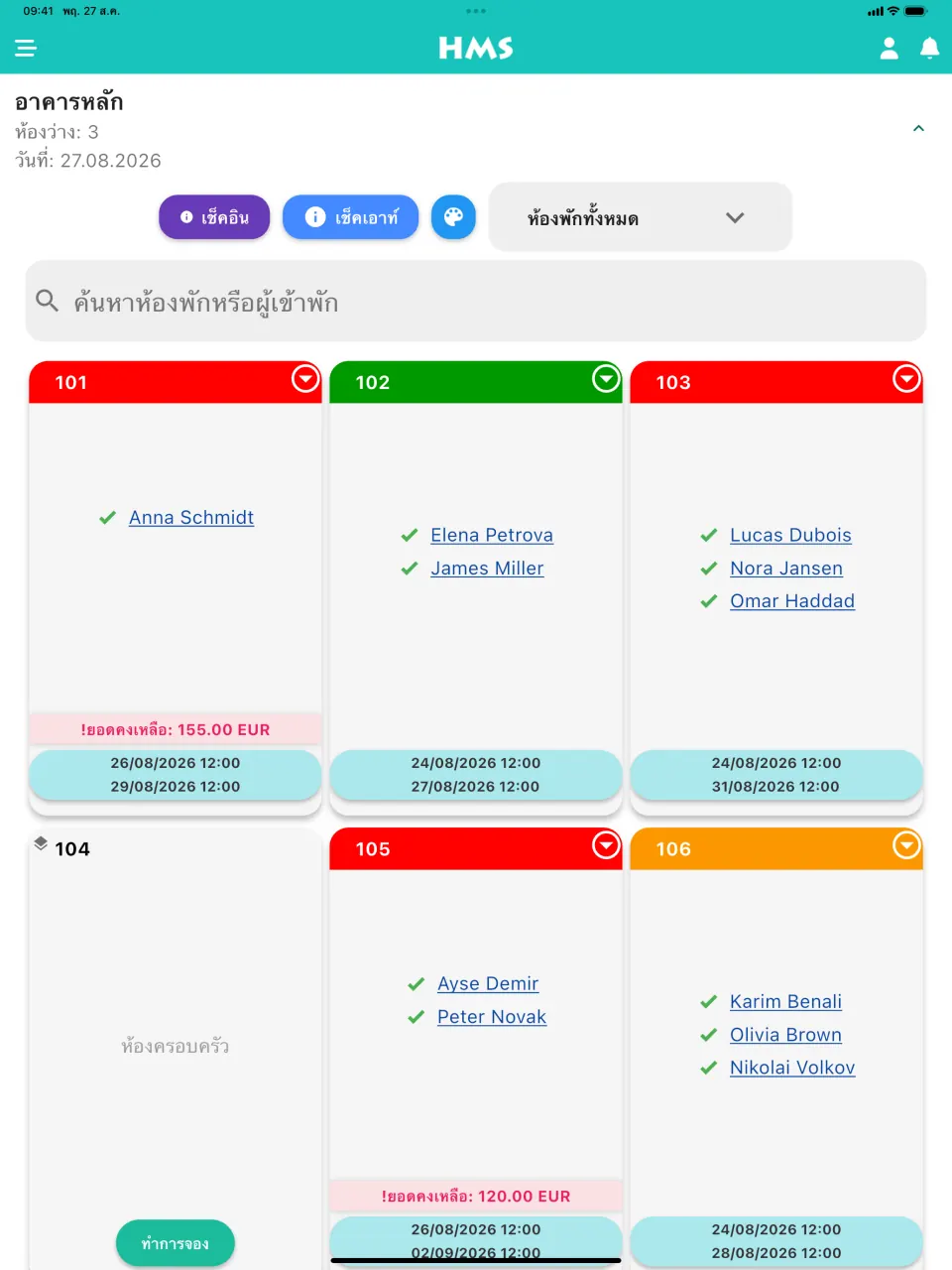 09:41 พฤ. 27 ส.ค.

HMS

อาคารหลัก
ห้องว่าง: 3
วันที่: 27.08.2026

เช็คอิน
เช็คเอาท์
ห้องพักทั้งหมด

ค้นหาห้องพักหรือผู้เข้าพัก

101
Anna Schmidt
!ยอดคงเหลือ: 155.00 EUR
26/08/2026 12:00
29/08/2026 12:00

102
Elena Petrova
James Miller
24/08/2026 12:00
27/08/2026 12:00

103
Lucas Dubois
Nora Jansen
Omar Haddad
24/08/2026 12:00
31/08/2026 12:00

104
ห้องครอบครัว
ทำการจอง

105
Ayse Demir
Peter Novak
!ยอดคงเหลือ: 120.00 EUR
26/08/2026 12:00
02/09/2026 12:00

106
Karim Benali
Olivia Brown
Nikolai Volkov
24/08/2026 12:00
28/08/2026 12:00